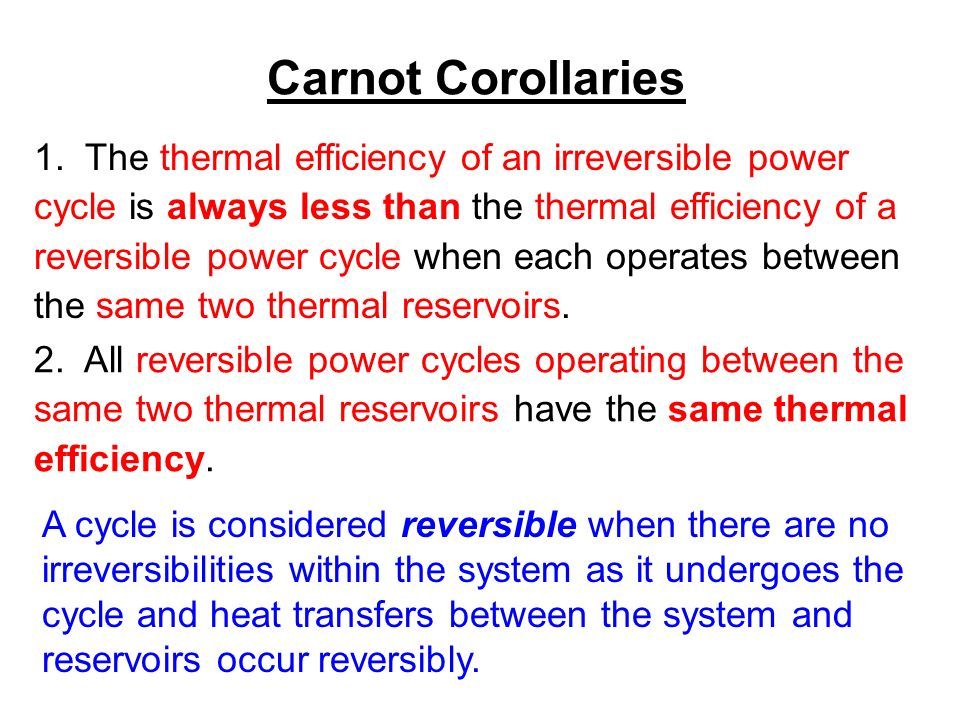 Carnot Corollaries

1. The thermal efficiency of an irreversible power cycle is always less than the thermal efficiency of a reversible power cycle when each operates between the same two thermal reservoirs.

2. All reversible power cycles operating between the same two thermal reservoirs have the same thermal efficiency.

A cycle is considered reversible when there are no irreversibilities within the system as it undergoes the cycle and heat transfers between the system and reservoirs occur reversibly.